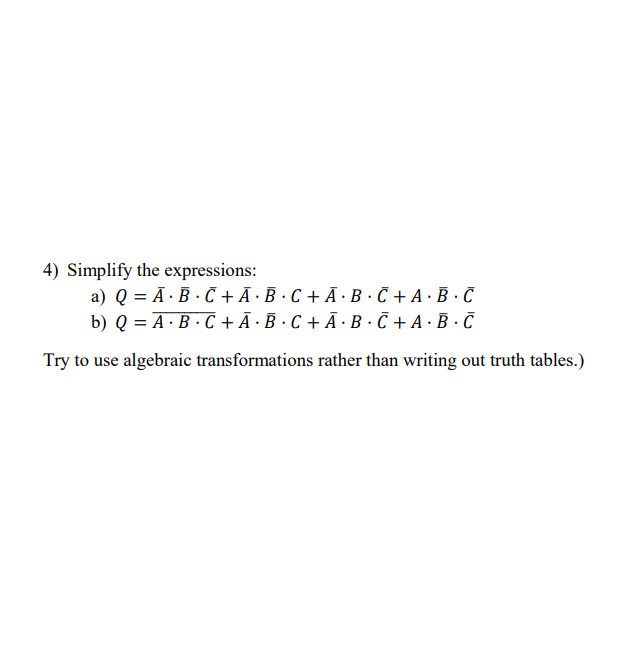 4) Simplify the expressions:

a) $Q = \bar{A} \cdot \bar{B} \cdot \bar{C} + \bar{A} \cdot \bar{B} \cdot C + \bar{A} \cdot B \cdot \bar{C} + A \cdot \bar{B} \cdot \bar{C}$

b) $Q = \overline{A \cdot B \cdot C} + \bar{A} \cdot \bar{B} \cdot C + \bar{A} \cdot B \cdot \bar{C} + A \cdot \bar{B} \cdot \bar{C}$

Try to use algebraic transformations rather than writing out truth tables.)